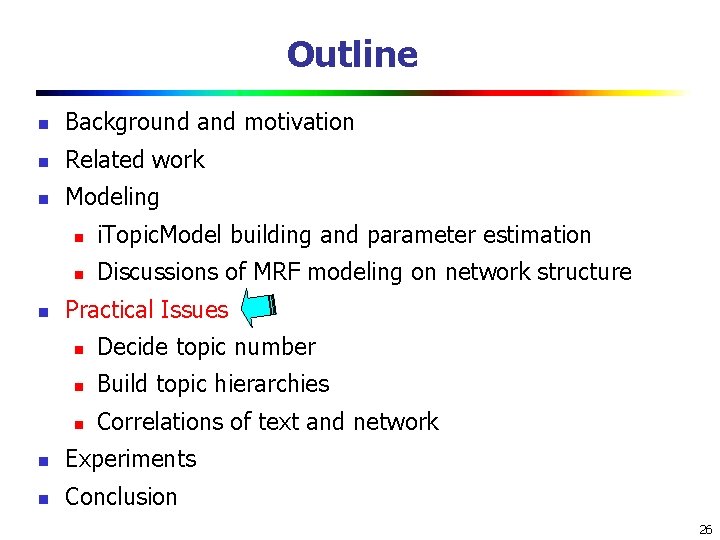 Outline

- Background and motivation
- Related work
- Modeling
  - iTopicModel building and parameter estimation
  - Discussions of MRF modeling on network structure
- Practical Issues
  - Decide topic number
  - Build topic hierarchies
  - Correlations of text and network
- Experiments
- Conclusion

26